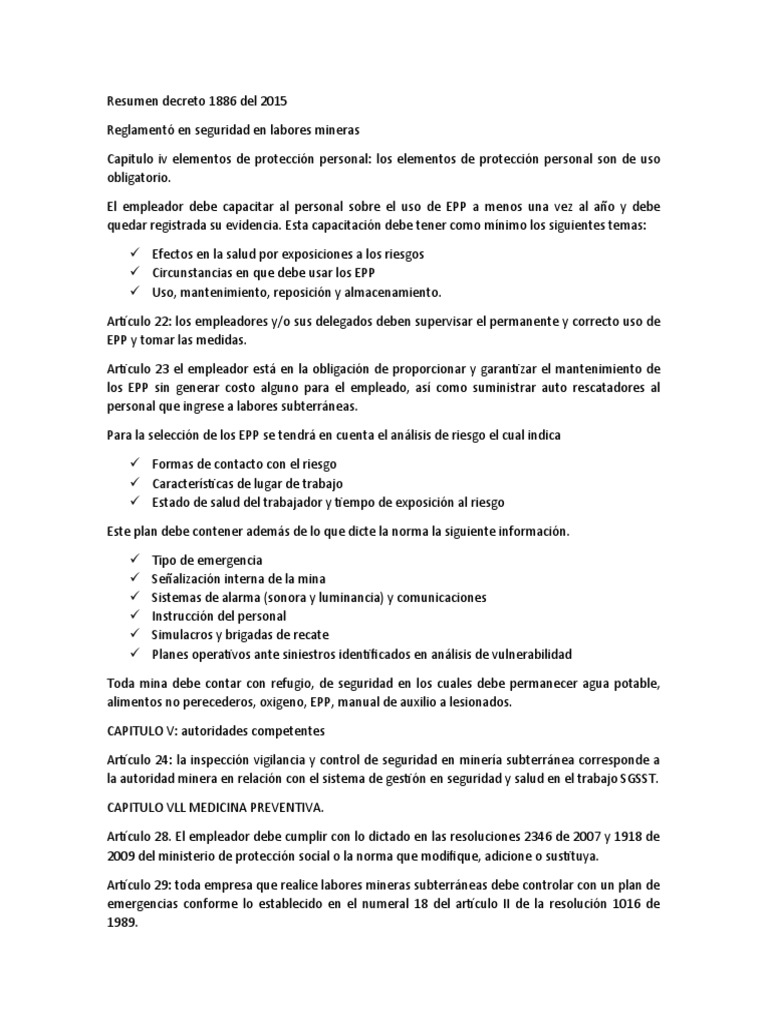 Resumen decreto 1886 del 2015

Reglamentó en seguridad en labores mineras

Capitulo iv elementos de protección personal: los elementos de protección personal son de uso obligatorio.

El empleador debe capacitar al personal sobre el uso de EPP a menos una vez al año y debe quedar registrada su evidencia. Esta capacitación debe tener como mínimo los siguientes temas:

✓ Efectos en la salud por exposiciones a los riesgos
✓ Circunstancias en que debe usar los EPP
✓ Uso, mantenimiento, reposición y almacenamiento.

Artículo 22: los empleadores y/o sus delegados deben supervisar el permanente y correcto uso de EPP y tomar las medidas.

Artículo 23 el empleador está en la obligación de proporcionar y garantizar el mantenimiento de los EPP sin generar costo alguno para el empleado, así como suministrar auto rescatadores al personal que ingrese a labores subterráneas.

Para la selección de los EPP se tendrá en cuenta el análisis de riesgo el cual indica

✓ Formas de contacto con el riesgo
✓ Características de lugar de trabajo
✓ Estado de salud del trabajador y tiempo de exposición al riesgo

Este plan debe contener además de lo que dicte la norma la siguiente información.

✓ Tipo de emergencia
✓ Señalización interna de la mina
✓ Sistemas de alarma (sonora y luminancia) y comunicaciones
✓ Instrucción del personal
✓ Simulacros y brigadas de recate
✓ Planes operativos ante siniestros identificados en análisis de vulnerabilidad

Toda mina debe contar con refugio, de seguridad en los cuales debe permanecer agua potable, alimentos no perecederos, oxigeno, EPP, manual de auxilio a lesionados.

CAPITULO V: autoridades competentes

Artículo 24: la inspección vigilancia y control de seguridad en minería subterránea corresponde a la autoridad minera en relación con el sistema de gestión en seguridad y salud en el trabajo SGSST.

CAPITULO VLL MEDICINA PREVENTIVA.

Artículo 28. El empleador debe cumplir con lo dictado en las resoluciones 2346 de 2007 y 1918 de 2009 del ministerio de protección social o la norma que modifique, adicione o sustituya.

Artículo 29: toda empresa que realice labores mineras subterráneas debe controlar con un plan de emergencias conforme lo establecido en el numeral 18 del artículo II de la resolución 1016 de 1989.